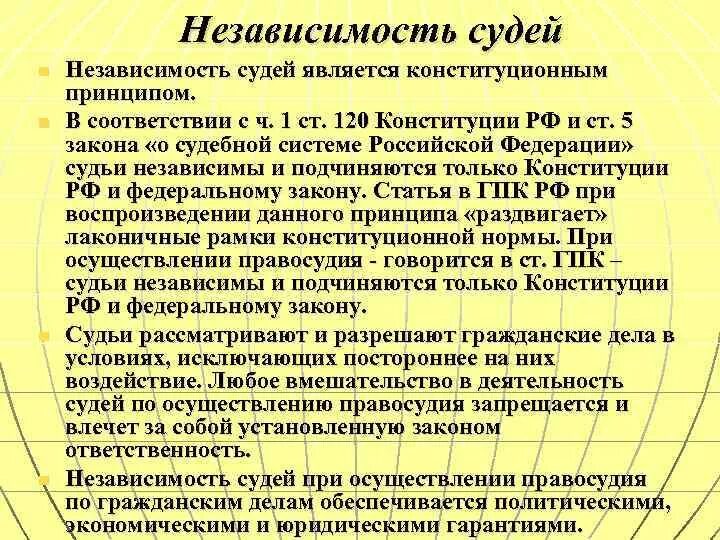 Независимость судей

Независимость судей является конституционным принципом.

В соответствии с ч. 1 ст. 120 Конституции РФ и ст. 5 закона «о судебной системе Российской Федерации» судьи независимы и подчиняются только Конституции РФ и федеральному закону. Статья в ГПК РФ при воспроизведении данного принципа «раздвигает» лаконичные рамки конституционной нормы. При осуществлении правосудия - говорится в ст. ГПК – судьи независимы и подчиняются только Конституции РФ и федеральному закону.

Судьи рассматривают и разрешают гражданские дела в условиях, исключающих постороннее на них воздействие. Любое вмешательство в деятельность судей по осуществлению правосудия запрещается и влечет за собой установленную законом ответственность.

Независимость судей при осуществлении правосудия по гражданским делам обеспечивается политическими, экономическими и юридическими гарантиями.